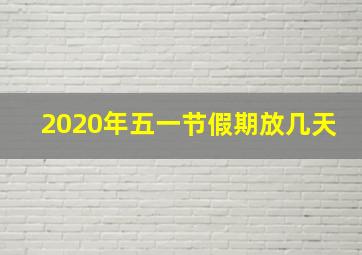 2020年五一节假期放几天